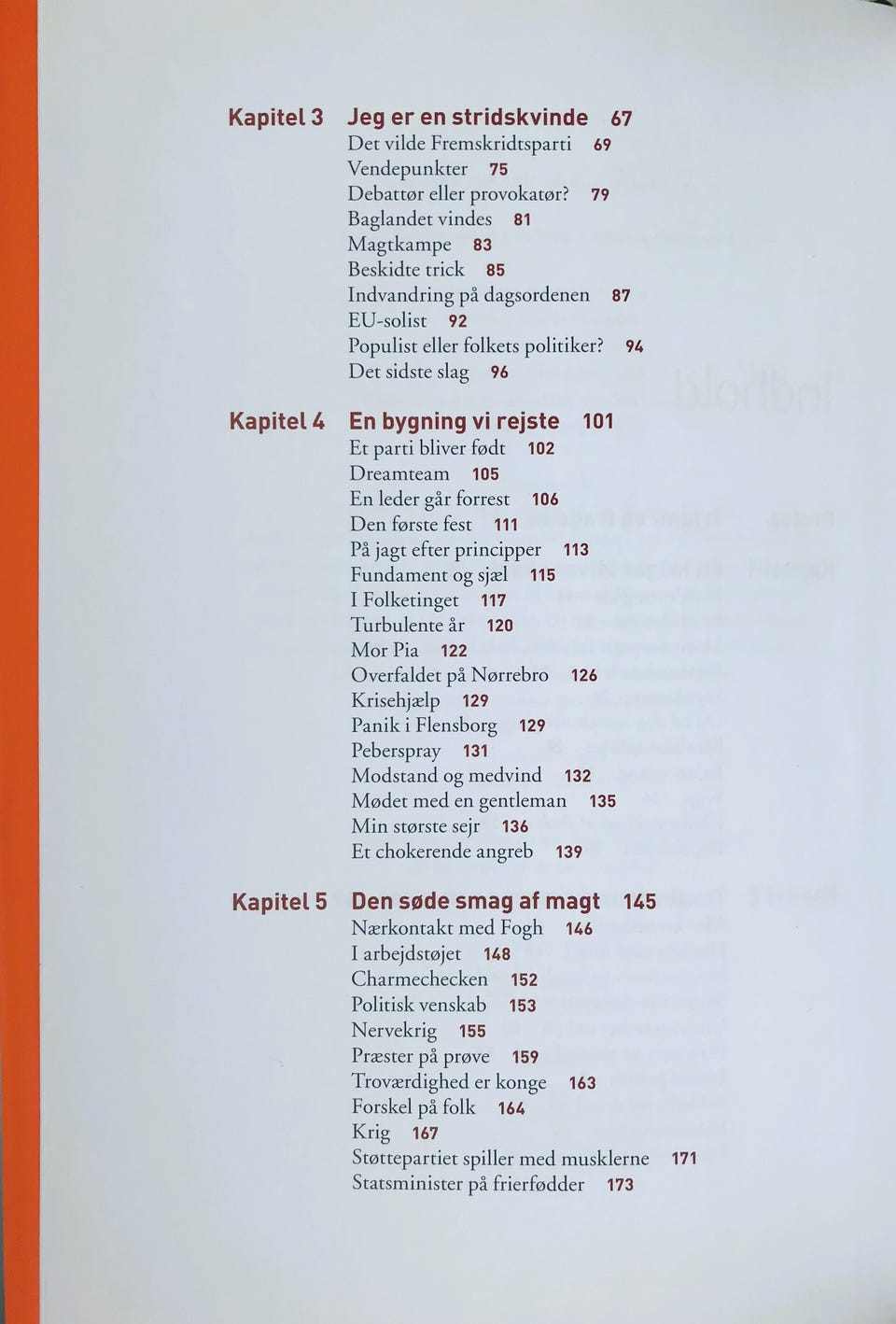 Kapitel 3 Jeg er en stridskvinde 67
Det vilde Fremskridtsparti 69
Vendepunkter 75
Debattør eller provokatør? 79
Baglandet vindes 81
Magtkampe 83
Beskidte trick 85
Indvandring på dagsordenen 87
EU-solist 92
Populist eller folkets politiker? 94
Det sidste slag 96

Kapitel 4 En bygning vi rejste 101
Et parti bliver født 102
Dreamteam 105
En leder går forrest 106
Den første fest 111
På jagt efter principper 113
Fundament og sjæl 115
I Folketinget 117
Turbulente år 120
Mor Pia 122
Overfaldet på Nørrebro 126
Krisehjælp 129
Panik i Flensborg 129
Peberspray 131
Modstand og medvind 132
Mødet med en gentleman 135
Min største sejr 136
Et chokerende angreb 139

Kapitel 5 Den søde smag af magt 145
Nærkontakt med Fogh 146
I arbejdstøjet 148
Charmechecken 152
Politisk venskab 153
Nervekrig 155
Præster på prøve 159
Troværdighed er konge 163
Forskel på folk 164
Krig 167
Støttepartiet spiller med musklerne 171
Statsminister på frierfødder 173